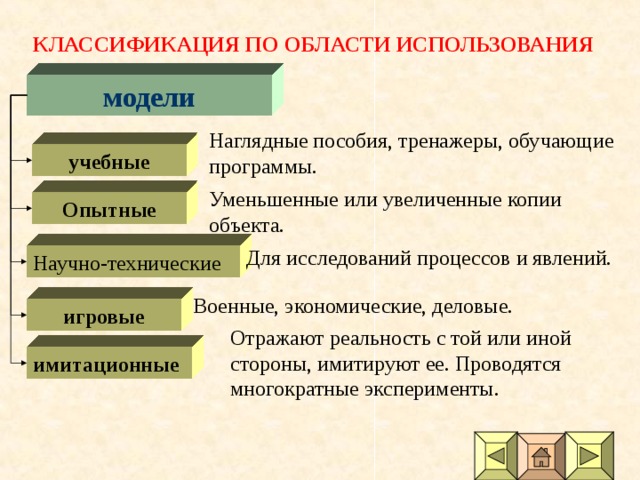 КЛАССИФИКАЦИЯ ПО ОБЛАСТИ ИСПОЛЬЗОВАНИЯ

модели

учебные

Наглядные пособия, тренажеры, обучающие программы.

Опытные

Уменьшенные или увеличенные копии объекта.

Научно-технические

Для исследований процессов и явлений.

игровые

Военные, экономические, деловые.

имитационные

Отражают реальность с той или иной стороны, имитируют ее. Проводятся многократные эксперименты.